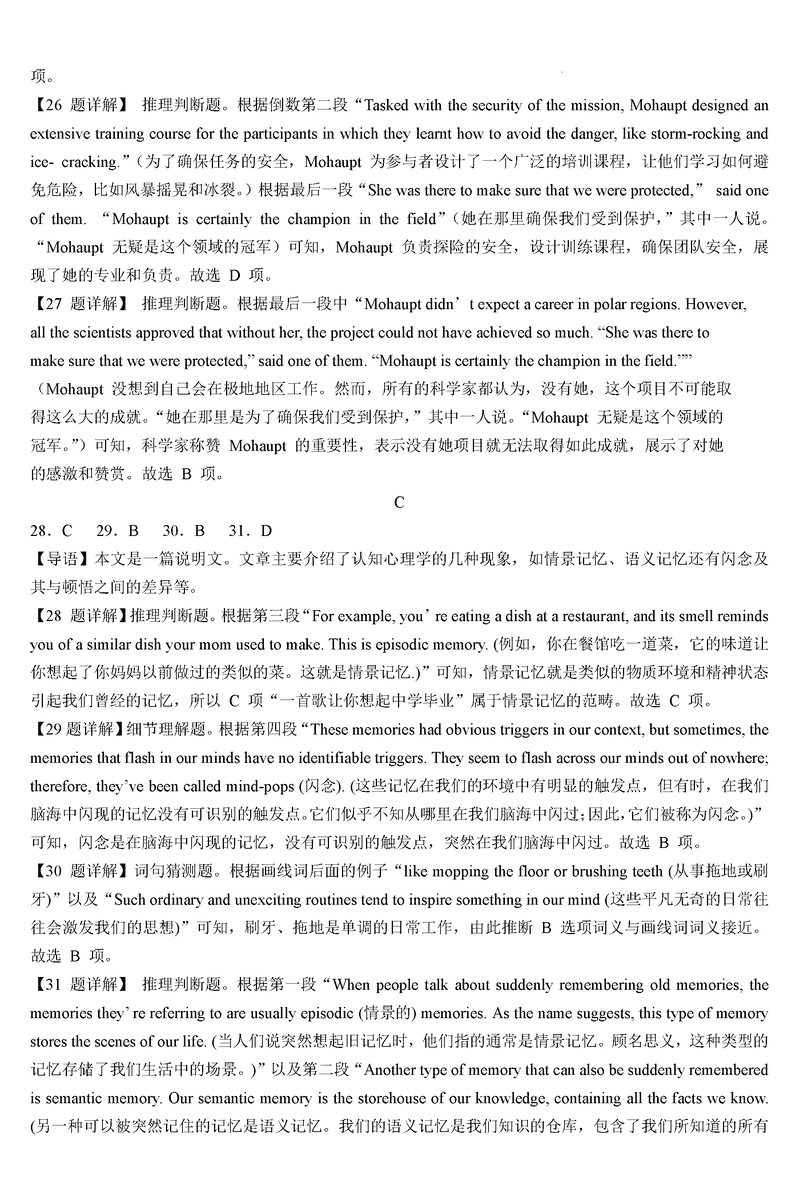 项。

【26 题详解】 推理判断题。根据倒数第二段“Tasked with the security of the mission, Mohaupt designed an extensive training course for the participants in which they learnt how to avoid the danger, like storm-rocking and ice- cracking.”（为了确保任务的安全，Mohaupt 为参与者设计了一个广泛的培训课程，让他们学习如何避免危险，比如风暴摇晃和冰裂。）根据最后一段“She was there to make sure that we were protected,” said one of them. “Mohaupt is certainly the champion in the field”（她在那里确保我们受到保护，”其中一人说。“Mohaupt 无疑是这个领域的冠军”）可知，Mohaupt 负责探险的安全，设计训练课程，确保团队安全，展现了她的专业和负责。故选 D 项。

【27 题详解】 推理判断题。根据最后一段中“Mohaupt didn’t expect a career in polar regions. However, all the scientists approved that without her, the project could not have achieved so much. “She was there to make sure that we were protected,” said one of them. “Mohaupt is certainly the champion in the field.””（Mohaupt 没想到自己会在极地地区工作。然而，所有的科学家都认为，没有她，这个项目不可能取得这么大的成就。“她在那里是为了确保我们受到保护，”其中一人说。“Mohaupt 无疑是这个领域的冠军。”）可知，科学家称赞 Mohaupt 的重要性，表示没有她项目就无法取得如此成就，展示了对她的感激和赞赏。故选 B 项。

C

28．C 29．B 30．B 31．D

【导语】本文是一篇说明文。文章主要介绍了认知心理学的几种现象，如情景记忆、语义记忆还有闪念及其与顿悟之间的差异等。

【28 题详解】推理判断题。根据第三段“For example, you’re eating a dish at a restaurant, and its smell reminds you of a similar dish your mom used to make. This is episodic memory. (例如，你在餐馆吃一道菜，它的味道让你想起了你妈妈以前做过的类似的菜。这就是情景记忆.)”可知，情景记忆就是类似的物质环境和精神状态引起我们曾经的记忆，所以 C 项“一首歌让你想起中学毕业”属于情景记忆的范畴。故选 C 项。

【29 题详解】细节理解题。根据第四段“These memories had obvious triggers in our context, but sometimes, the memories that flash in our minds have no identifiable triggers. They seem to flash across our minds out of nowhere; therefore, they’ve been called mind-pops (闪念). (这些记忆在我们的环境中有明显的触发点，但有时，在我们脑海中闪现的记忆没有可识别的触发点。它们似乎不知从哪里在我们脑海中闪过；因此，它们被称为闪念。)”可知，闪念是在脑海中闪现的记忆，没有可识别的触发点，突然在我们脑海中闪过。故选 B 项。

【30 题详解】词句猜测题。根据画线词后面的例子“like mopping the floor or brushing teeth (从事拖地或刷牙)”以及“Such ordinary and unexciting routines tend to inspire something in our mind (这些平凡无奇的日常往往会激发我们的思想)”可知，刷牙、拖地是单调的日常工作，由此推断 B 选项词义与画线词词义接近。故选 B 项。

【31 题详解】 推理判断题。根据第一段“When people talk about suddenly remembering old memories, the memories they’re referring to are usually episodic (情景的) memories. As the name suggests, this type of memory stores the scenes of our life. (当人们说突然想起旧记忆时，他们指的通常是情景记忆。顾名思义，这种类型的记忆存储了我们生活中的场景。)”以及第二段“Another type of memory that can also be suddenly remembered is semantic memory. Our semantic memory is the storehouse of our knowledge, containing all the facts we know. (另一种可以被突然记住的记忆是语义记忆。我们的语义记忆是我们知识的仓库，包含了我们所知道的所有